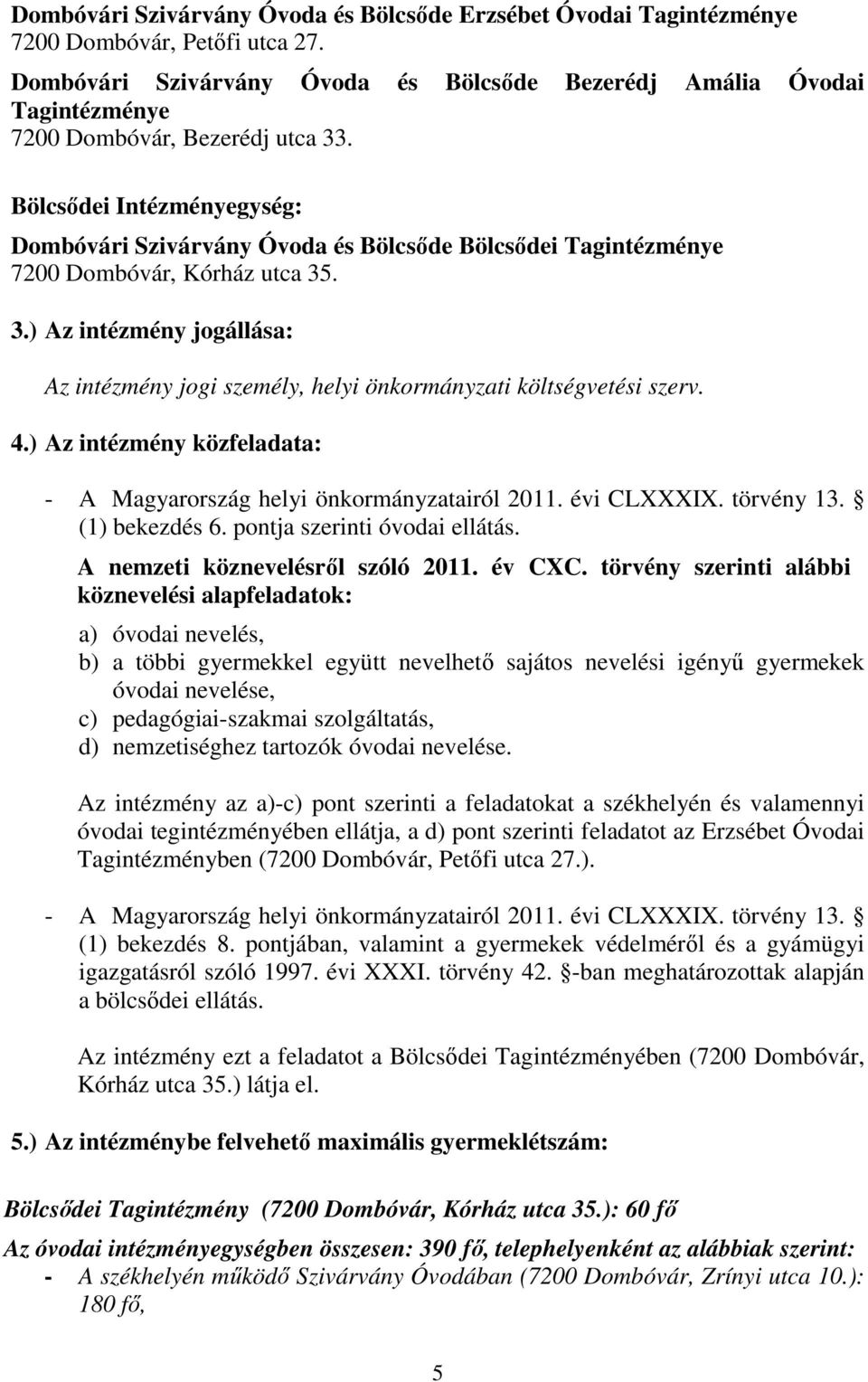 Dombóvári Szivárvány Óvoda és Bölcsőde Erzsébet Óvodai Tagintézménye
7200 Dombóvár, Petőfi utca 27.

Dombóvári Szivárvány Óvoda és Bölcsőde Bezerédj Amália Óvodai Tagintézménye
7200 Dombóvár, Bezerédj utca 33.

Bölcsődei Intézményegység:

Dombóvári Szivárvány Óvoda és Bölcsőde Bölcsődei Tagintézménye
7200 Dombóvár, Kórház utca 35.

3.) Az intézmény jogállása:

Az intézmény jogi személy, helyi önkormányzati költségvetési szerv.

4.) Az intézmény közfeladata:

- A Magyarország helyi önkormányzatairól 2011. évi CLXXXIX. törvény 13. § (1) bekezdés 6. pontja szerinti óvodai ellátás.
A nemzeti köznevelésről szóló 2011. év CXC. törvény szerinti alábbi köznevelési alapfeladatok:

a) óvodai nevelés,
b) a többi gyermekkel együtt nevelhető sajátos nevelési igényű gyermekek óvodai nevelése,
c) pedagógiai-szakmai szolgáltatás,
d) nemzetiséghez tartozók óvodai nevelése.

Az intézmény az a)-c) pont szerinti a feladatokat a székhelyén és valamennyi óvodai tegintézményében ellátja, a d) pont szerinti feladatot az Erzsébet Óvodai Tagintézményben (7200 Dombóvár, Petőfi utca 27.).

- A Magyarország helyi önkormányzatairól 2011. évi CLXXXIX. törvény 13. § (1) bekezdés 8. pontjában, valamint a gyermekek védelméről és a gyámügyi igazgatásról szóló 1997. évi XXXI. törvény 42. §-ban meghatározottak alapján a bölcsődei ellátás.

Az intézmény ezt a feladatot a Bölcsődei Tagintézményében (7200 Dombóvár, Kórház utca 35.) látja el.

5.) Az intézménybe felvehető maximális gyermeklétszám:

Bölcsődei Tagintézmény (7200 Dombóvár, Kórház utca 35.): 60 fő

Az óvodai intézményegységben összesen: 390 fő, telephelyenként az alábbiak szerint:
- A székhelyén működő Szivárvány Óvodában (7200 Dombóvár, Zrínyi utca 10.): 180 fő,

5